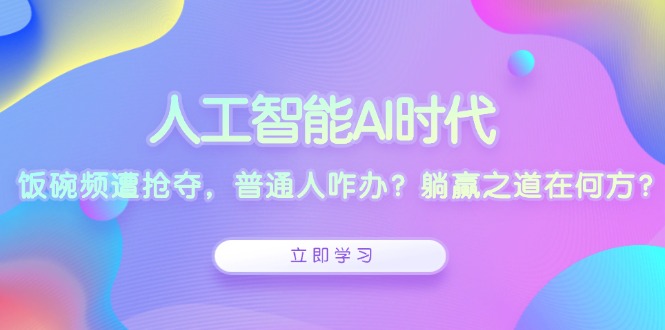 人工智能AI时代

饭碗频遭抢夺，普通人咋办？躺赢之道在何方？

立即学习